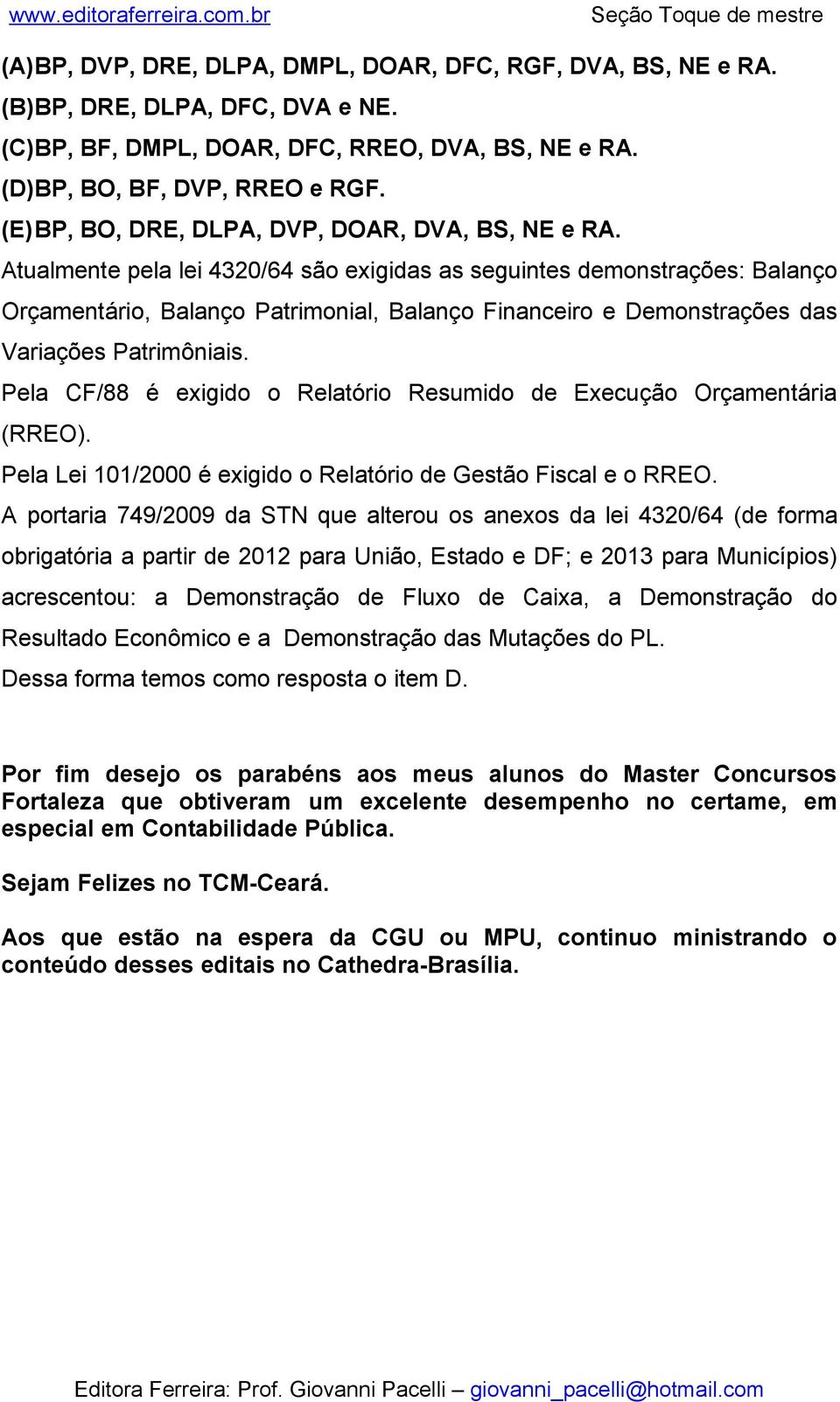 www.editoraferreira.com.br Seção Toque de mestre

(A)BP, DVP, DRE, DLPA, DMPL, DOAR, DFC, RGF, DVA, BS, NE e RA.
(B)BP, DRE, DLPA, DFC, DVA e NE.
(C)BP, BF, DMPL, DOAR, DFC, RREO, DVA, BS, NE e RA.
(D)BP, BO, BF, DVP, RREO e RGF.
(E)BP, BO, DRE, DLPA, DVP, DOAR, DVA, BS, NE e RA.

Atualmente pela lei 4320/64 são exigidas as seguintes demonstrações: Balanço Orçamentário, Balanço Patrimonial, Balanço Financeiro e Demonstrações das Variações Patrimôniais.

Pela CF/88 é exigido o Relatório Resumido de Execução Orçamentária (RREO).

Pela Lei 101/2000 é exigido o Relatório de Gestão Fiscal e o RREO.

A portaria 749/2009 da STN que alterou os anexos da lei 4320/64 (de forma obrigatória a partir de 2012 para União, Estado e DF; e 2013 para Municípios) acrescentou: a Demonstração de Fluxo de Caixa, a Demonstração do Resultado Econômico e a Demonstração das Mutações do PL.

Dessa forma temos como resposta o item D.

Por fim desejo os parabéns aos meus alunos do Master Concursos Fortaleza que obtiveram um excelente desempenho no certame, em especial em Contabilidade Pública.

Sejam Felizes no TCM-Ceará.

Aos que estão na espera da CGU ou MPU, continuo ministrando o conteúdo desses editais no Cathedra-Brasília.

Editora Ferreira: Prof. Giovanni Pacelli – giovanni_pacelli@hotmail.com